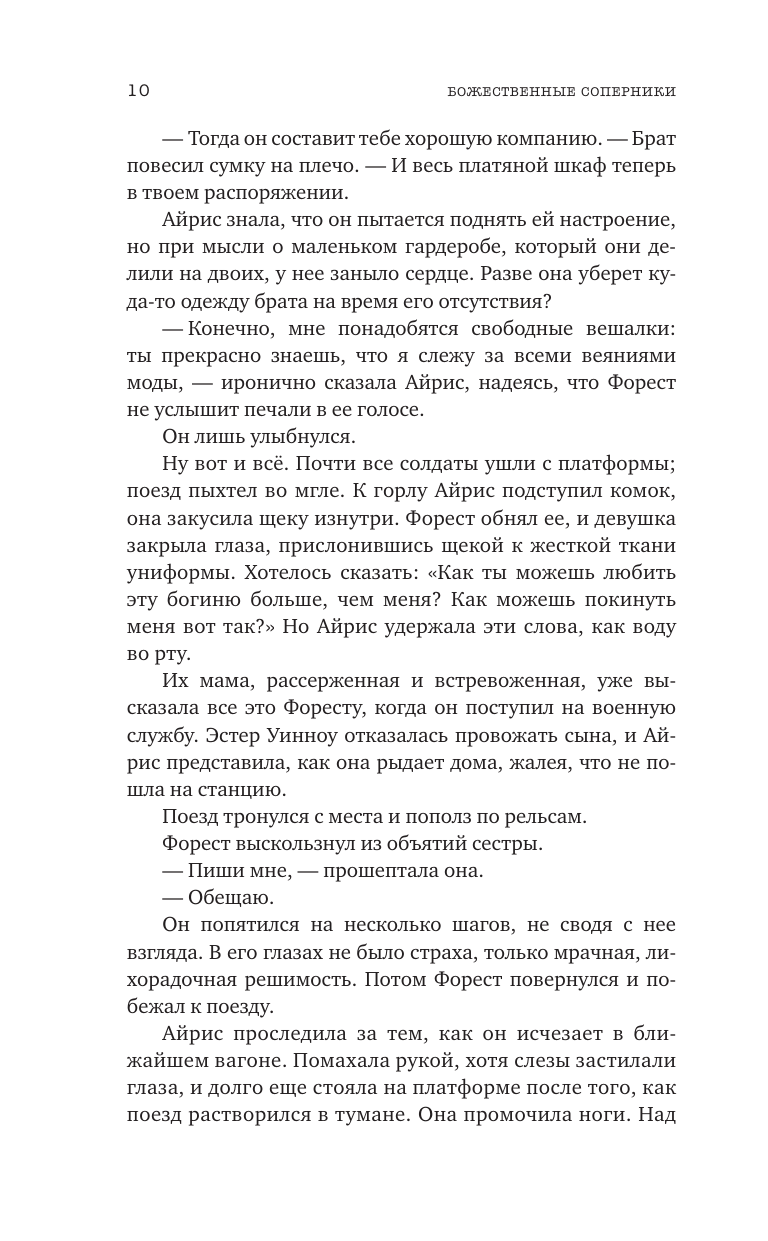 10 БОЖЕСТВЕННЫЕ СОПЕРНИКИ

— Тогда он составит тебе хорошую компанию. — Брат повесил сумку на плечо. — И весь платяной шкаф теперь в твоем распоряжении.

Айрис знала, что он пытается поднять ей настроение, но при мысли о маленьком гардеробе, который они делили на двоих, у нее заныло сердце. Разве она уберет куда-то одежду брата на время его отсутствия?

— Конечно, мне понадобятся свободные вешалки: ты прекрасно знаешь, что я слежу за всеми веяниями моды, — иронично сказала Айрис, надеясь, что Форест не услышит печали в ее голосе.

Он лишь улыбнулся.

Ну вот и всё. Почти все солдаты ушли с платформы; поезд пыхтел во мгле. К горлу Айрис подступил комок, она закусила щеку изнутри. Форест обнял ее, и девушка закрыла глаза, прислонившись щекой к жесткой ткани униформы. Хотелось сказать: «Как ты можешь любить эту богиню больше, чем меня? Как можешь покинуть меня вот так?» Но Айрис удержала эти слова, как воду во рту.

Их мама, рассерженная и встревоженная, уже высказала все это Форесту, когда он поступил на военную службу. Эстер Уинноу отказалась провожать сына, и Айрис представила, как она рыдает дома, жалея, что не пошла на станцию.

Поезд тронулся с места и пополз по рельсам.

Форест выскользнул из объятий сестры.

— Пиши мне, — прошептала она.

— Обещаю.

Он попятился на несколько шагов, не сводя с нее взгляда. В его глазах не было страха, только мрачная, лихорадочная решимость. Потом Форест повернулся и побежал к поезду.

Айрис проследила за тем, как он исчезает в ближайшем вагоне. Помахала рукой, хотя слезы застилали глаза, и долго еще стояла на платформе после того, как поезд растворился в тумане. Она промочила ноги. Над